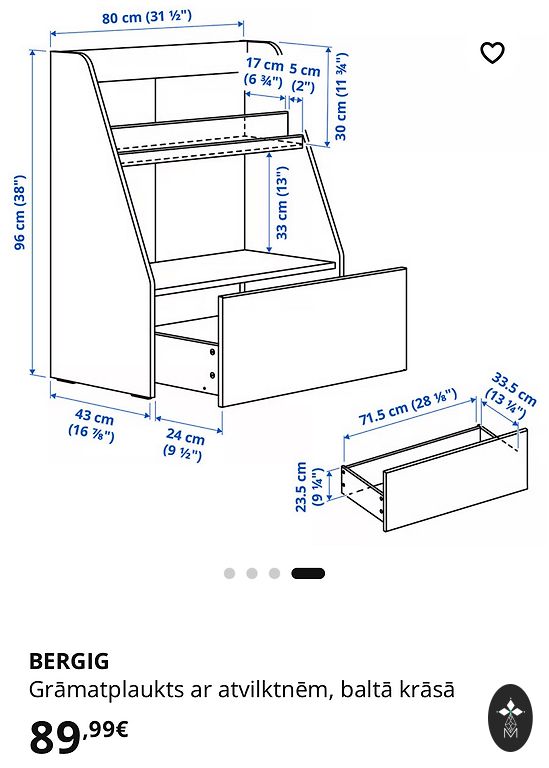 80 cm (31 ½")

17 cm (6 ¾")

5 cm (2")

30 cm (11 ¾")

96 cm (38")

33 cm (13")

43 cm (16 ⅞")

24 cm (9 ½")

71.5 cm (28 ⅛")

33.5 cm (13 ¼")

23.5 cm (9 ¼")

BERGIG
Grāmatplaukts ar atvilktnēm, baltā krāsā
89,99€